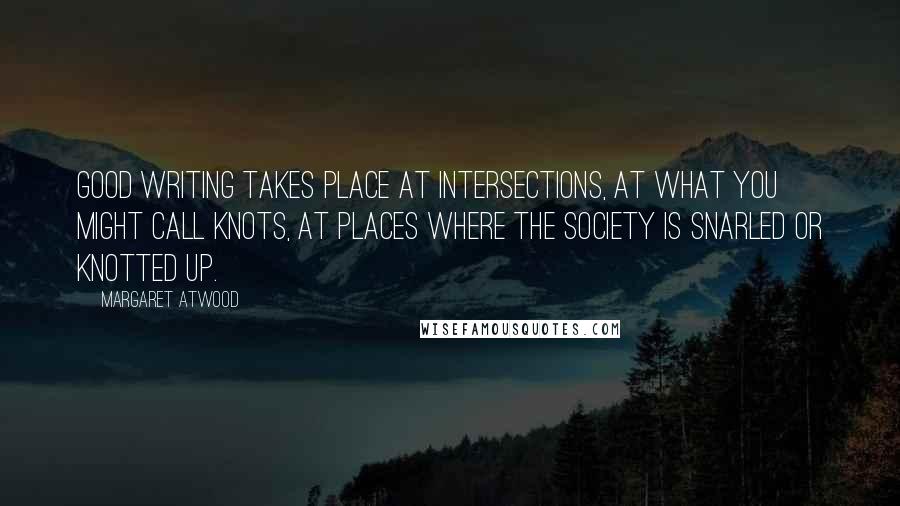 GOOD WRITING TAKES PLACE AT INTERSECTIONS, AT WHAT YOU MIGHT CALL KNOTS, AT PLACES WHERE THE SOCIETY IS SNARLED OR KNOTTED UP.

MARGARET ATWOOD

WISEFAMOUSQUOTES.COM